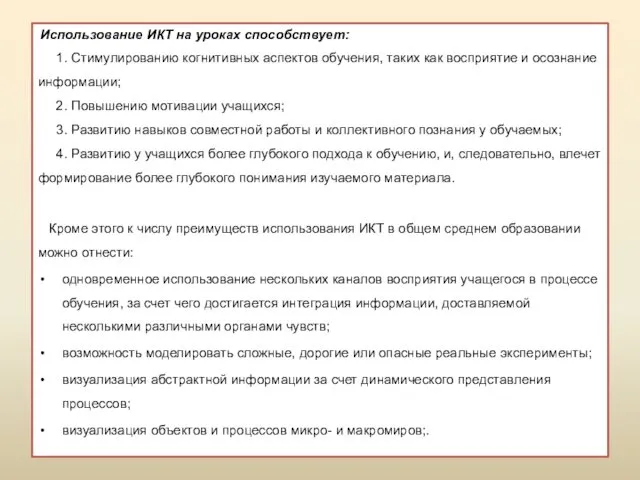 Использование ИКТ на уроках способствует:

1. Стимулированию когнитивных аспектов обучения, таких как восприятие и осознание информации;

2. Повышению мотивации учащихся;

3. Развитию навыков совместной работы и коллективного познания у обучаемых;

4. Развитию у учащихся более глубокого подхода к обучению, и, следовательно, влечет формирование более глубокого понимания изучаемого материала.

Кроме этого к числу преимуществ использования ИКТ в общем среднем образовании можно отнести:

• одновременное использование нескольких каналов восприятия учащегося в процессе обучения, за счет чего достигается интеграция информации, доставляемой несколькими различными органами чувств;

• возможность моделировать сложные, дорогие или опасные реальные эксперименты;

• визуализация абстрактной информации за счет динамического представления процессов;

• визуализация объектов и процессов микро- и макромиров;.